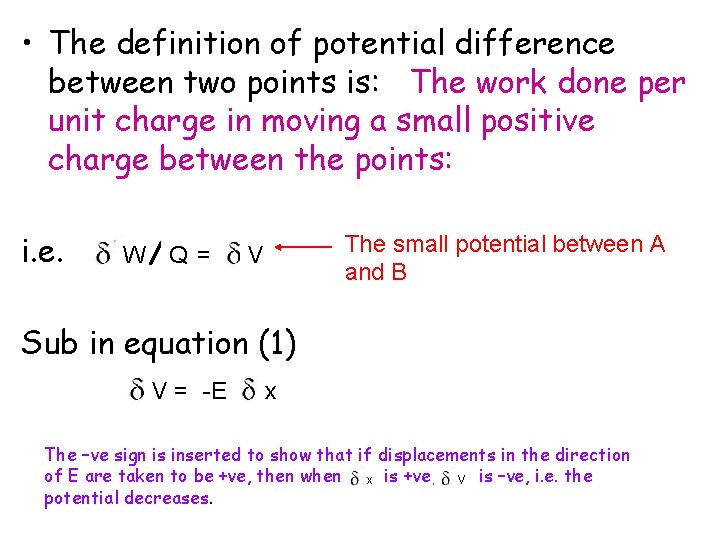 • The definition of potential difference between two points is: The work done per unit charge in moving a small positive charge between the points:

i.e. $\delta W / Q = \delta V$ ← The small potential between A and B

Sub in equation (1)

$\delta V = -E \delta x$

The –ve sign is inserted to show that if displacements in the direction of E are taken to be +ve, then when $\delta x$ is +ve, $\delta V$ is –ve, i.e. the potential decreases.